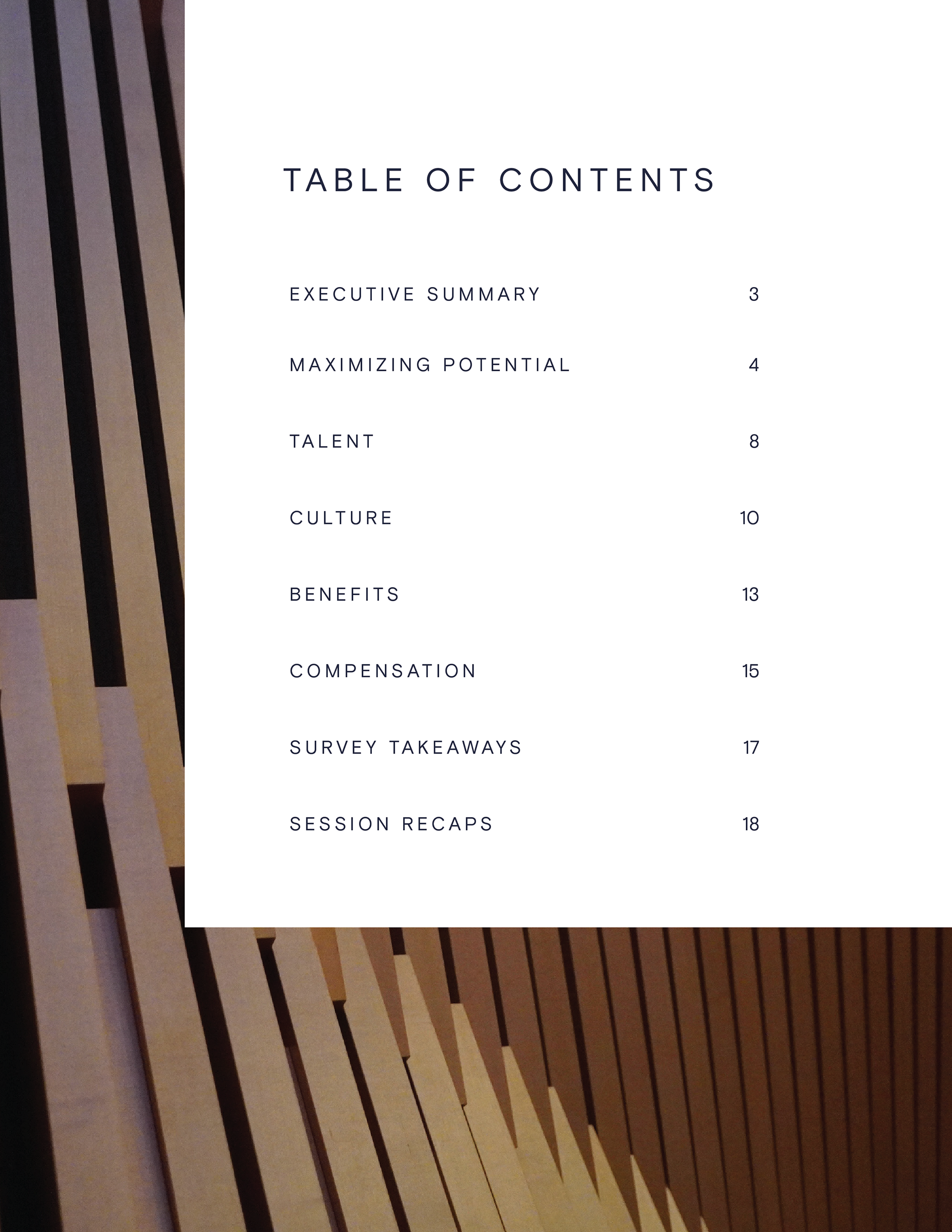 TABLE OF CONTENTS

EXECUTIVE SUMMARY 3

MAXIMIZING POTENTIAL 4

TALENT 8

CULTURE 10

BENEFITS 13

COMPENSATION 15

SURVEY TAKEAWAYS 17

SESSION RECAPS 18